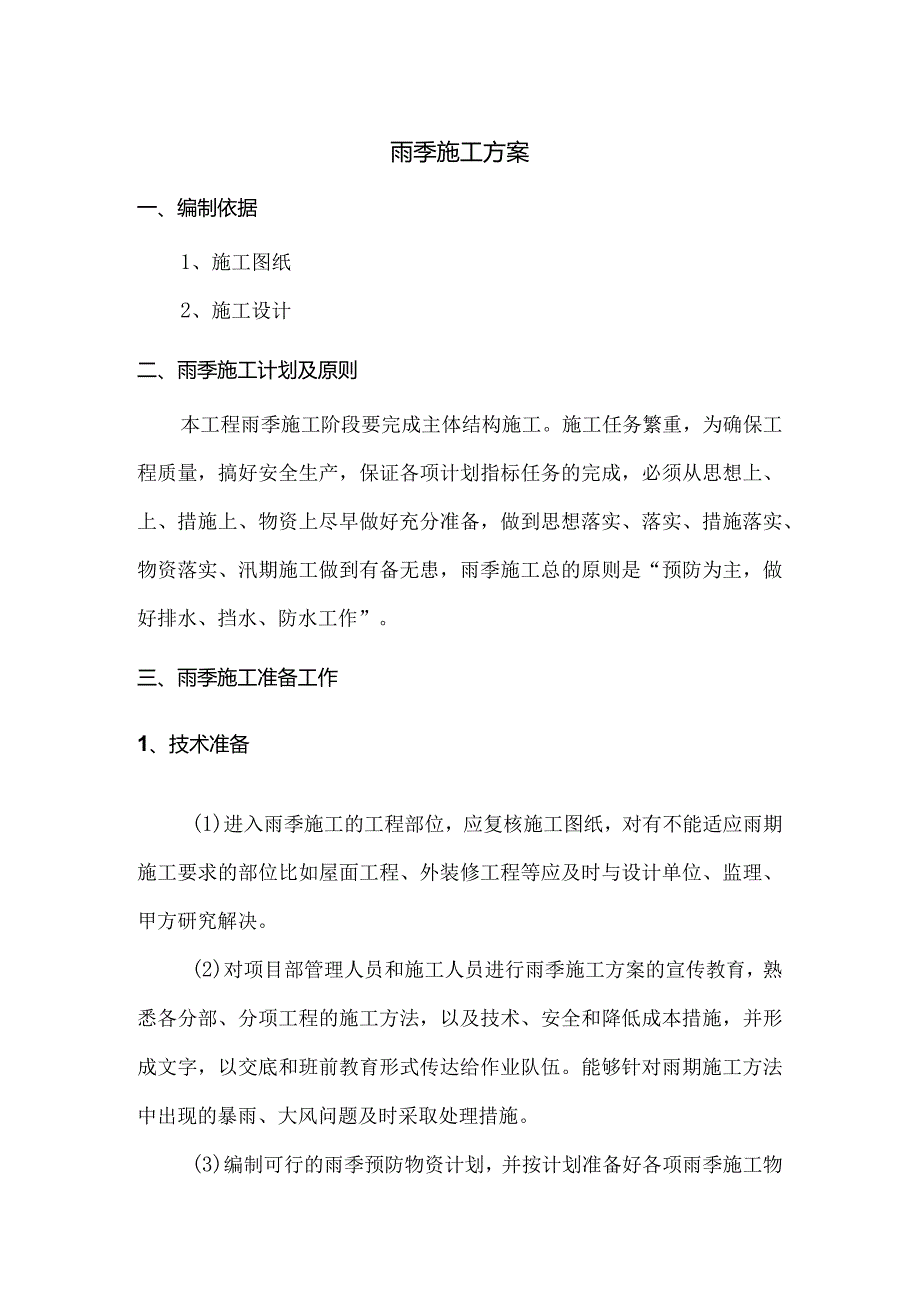 雨季施工方案

一、编制依据

1、施工图纸

2、施工设计

二、雨季施工计划及原则

本工程雨季施工阶段要完成主体结构施工。施工任务繁重，为确保工程质量，搞好安全生产，保证各项计划指标任务的完成，必须从思想上、上、措施上、物资上尽早做好充分准备，做到思想落实、落实、措施落实、物资落实、汛期施工做到有备无患，雨季施工总的原则是“预防为主，做好排水、挡水、防水工作”。

三、雨季施工准备工作

1、技术准备

(1)进入雨季施工的工程部位，应复核施工图纸，对有不能适应雨期施工要求的部位比如屋面工程、外装修工程等应及时与设计单位、监理、甲方研究解决。

(2)对项目部管理人员和施工人员进行雨季施工方案的宣传教育，熟悉各分部、分项工程的施工方法，以及技术、安全和降低成本措施，并形成文字，以交底和班前教育形式传达给作业队伍。能够针对雨期施工方法中出现的暴雨、大风问题及时采取处理措施。

(3)编制可行的雨季预防物资计划，并按计划准备好各项雨季施工物